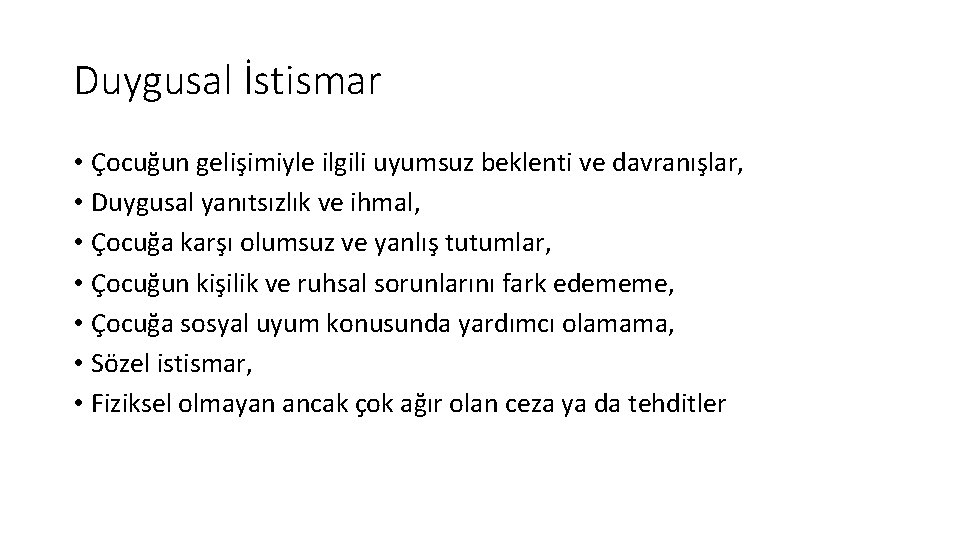 Duygusal İstismar

• Çocuğun gelişimiyle ilgili uyumsuz beklenti ve davranışlar,
• Duygusal yanıtsızlık ve ihmal,
• Çocuğa karşı olumsuz ve yanlış tutumlar,
• Çocuğun kişilik ve ruhsal sorunlarını fark edememe,
• Çocuğa sosyal uyum konusunda yardımcı olamama,
• Sözel istismar,
• Fiziksel olmayan ancak çok ağır olan ceza ya da tehditler